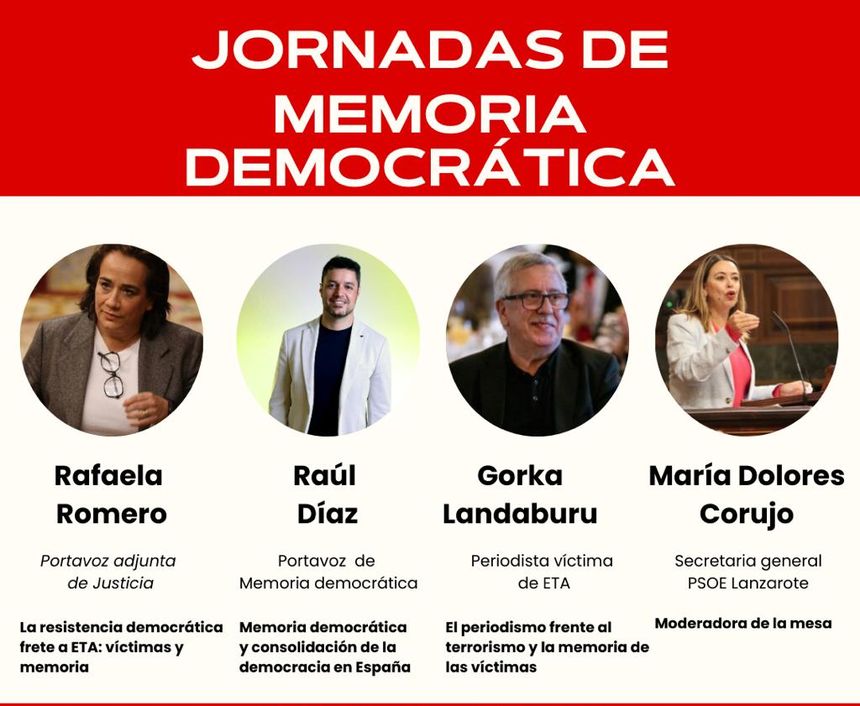 JORNADAS DE MEMORIA DEMOCRÁTICA

Rafaela Romero

Portavoz adjunta de Justicia

La resistencia democrática frete a ETA: víctimas y memoria

Raúl Díaz

Portavoz de Memoria democrática

Memoria democrática y consolidación de la democracia en España

Gorka Landaburu

Periodista víctima de ETA

El periodismo frente al terrorismo y la memoria de las víctimas

María Dolores Corujo

Secretaria general PSOE Lanzarote

Moderadora de la mesa